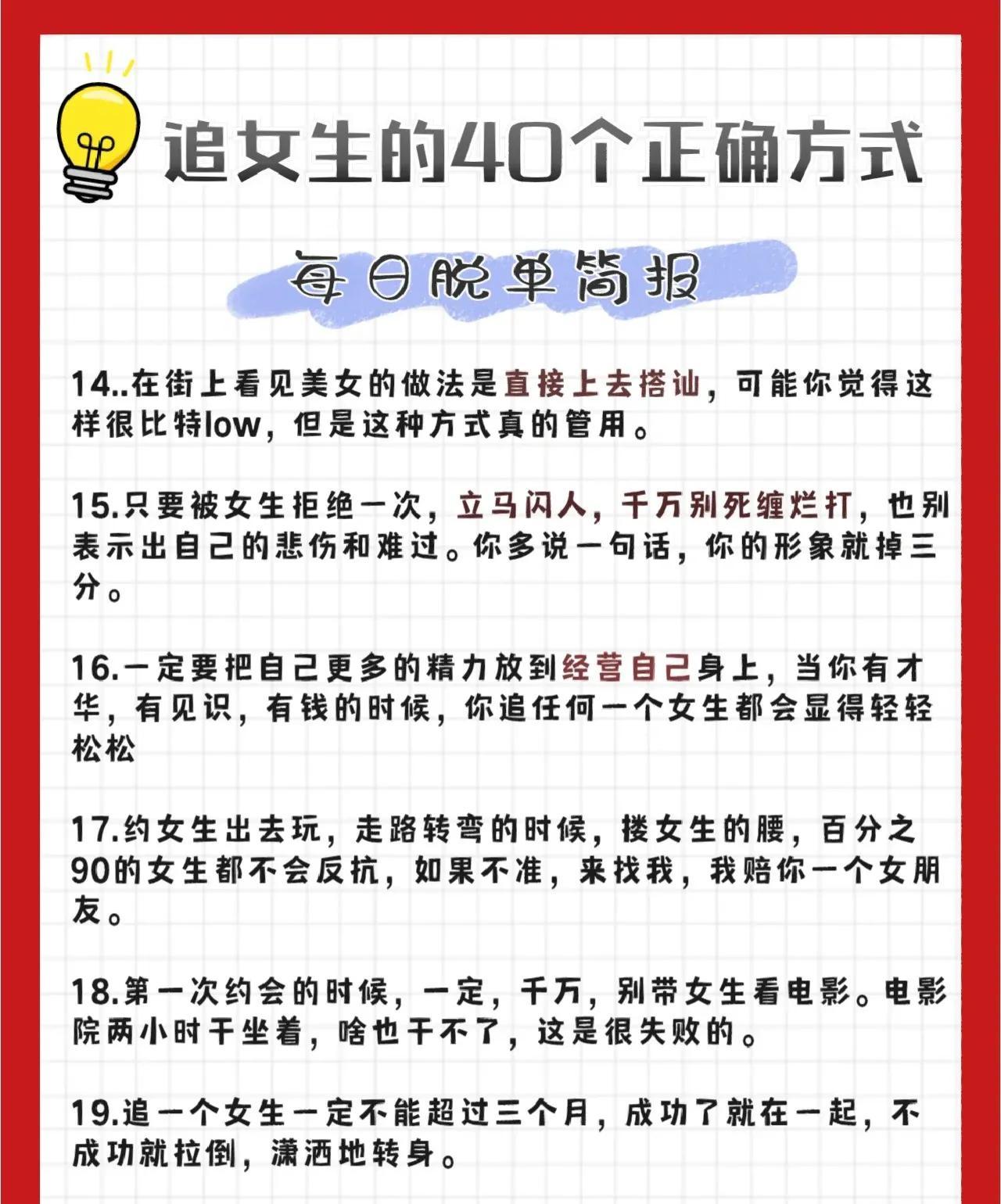 追女生的40个正确方式

每日脱单简报

14..在街上看见美女的做法是直接上去搭讪，可能你觉得这样很比特low，但是这种方式真的管用。

15.只要被女生拒绝一次，立马闪人，千万别死缠烂打，也别表示出自己的悲伤和难过。你多说一句话，你的形象就掉三分。

16.一定要把自己更多的精力放到经营自己身上，当你有才华，有见识，有钱的时候，你追任何一个女生都会显得轻轻松松

17.约女生出去玩，走路转弯的时候，搂女生的腰，百分之90的女生都不会反抗，如果不准，来找我，我赔你一个女朋友。

18.第一次约会的时候，一定，千万，别带女生看电影。电影院两小时干坐着，啥也干不了，这是很失败的。

19.追一个女生一定不能超过三个月，成功了就在一起，不成功就拉倒，潇洒地转身。